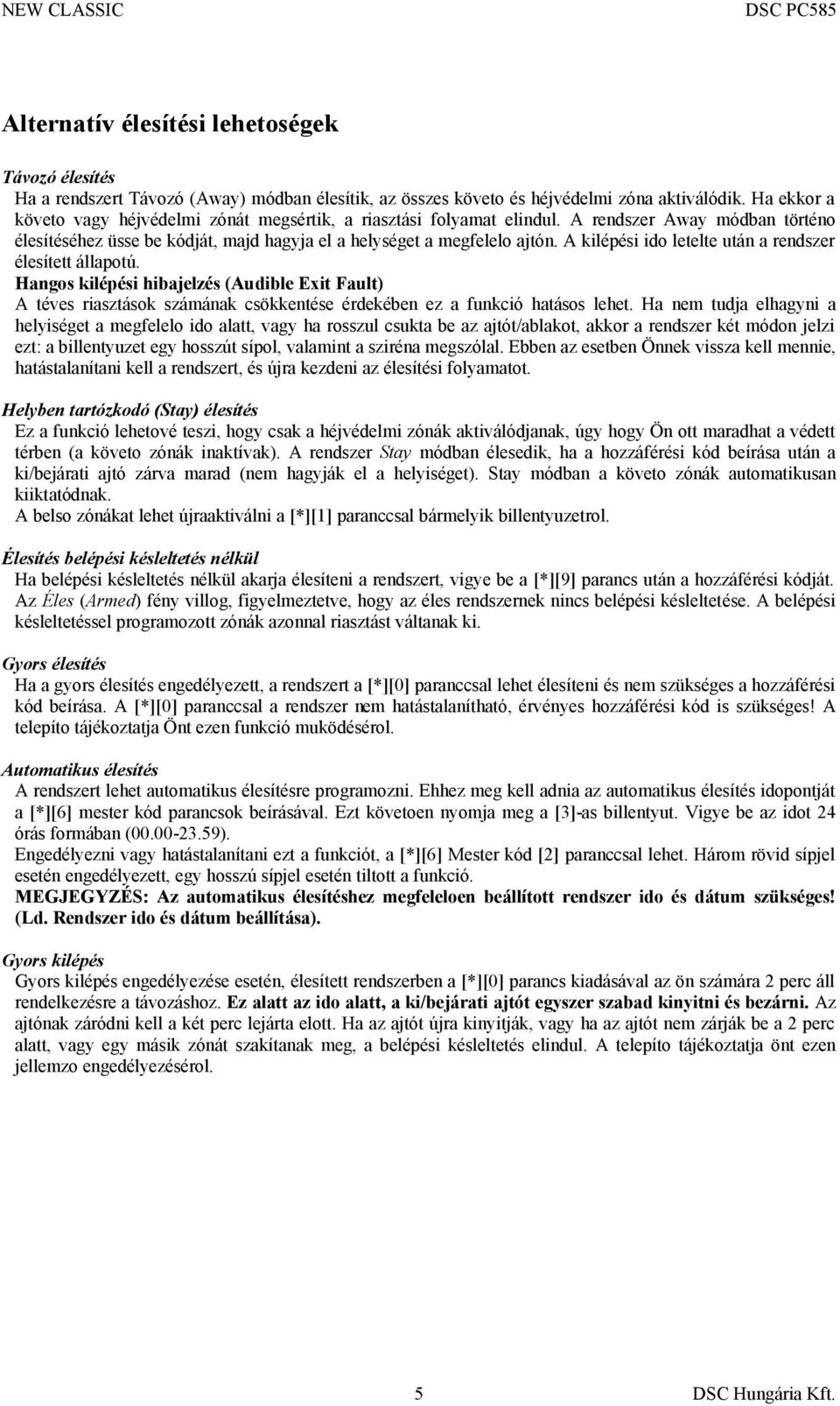 NEW CLASSIC DSC PC585

Alternatív élesítési lehetoségek

Távozó élesítés
Ha a rendszert Távozó (Away) módban élesítik, az összes követo és héjvédelmi zóna aktiválódik. Ha ekkor a követo vagy héjvédelmi zónát megsértik, a riasztási folyamat elindul. A rendszer Away módban történo élesítéséhez üsse be kódját, majd hagyja el a helységet a megfelelo ajtón. A kilépési ido letelte után a rendszer élesített állapotú.
Hangos kilépési hibajelzés (Audible Exit Fault)
A téves riasztások számának csökkentése érdekében ez a funkció hatásos lehet. Ha nem tudja elhagyni a helyiséget a megfelelo ido alatt, vagy ha rosszul csukta be az ajtót/ablakot, akkor a rendszer két módon jelzi ezt: a billentyuzet egy hosszút sípol, valamint a sziréna megszólal. Ebben az esetben Önnek vissza kell mennie, hatástalanítani kell a rendszert, és újra kezdeni az élesítési folyamatot.

Helyben tartózkodó (Stay) élesítés
Ez a funkció lehetové teszi, hogy csak a héjvédelmi zónák aktiválódjanak, úgy hogy Ön ott maradhat a védett térben (a követo zónák inaktívak). A rendszer Stay módban élesedik, ha a hozzáférési kód beírása után a ki/bejárati ajtó zárva marad (nem hagyják el a helyiséget). Stay módban a követo zónák automatikusan kiiktatódnak.
A belso zónákat lehet újraaktiválni a [*][1] paranccsal bármelyik billentyuzetrol.

Élesítés belépési késleltetés nélkül
Ha belépési késleltetés nélkül akarja élesíteni a rendszert, vigye be a [*][9] parancs után a hozzáférési kódját. Az Éles (Armed) fény villog, figyelmeztetve, hogy az éles rendszernek nincs belépési késleltetése. A belépési késleltetéssel programozott zónák azonnal riasztást váltanak ki.

Gyors élesítés
Ha a gyors élesítés engedélyezett, a rendszert a [*][0] paranccsal lehet élesíteni és nem szükséges a hozzáférési kód beírása. A [*][0] paranccsal a rendszer nem hatástalanítható, érvényes hozzáférési kód is szükséges! A telepíto tájékoztatja Önt ezen funkció muködésérol.

Automatikus élesítés
A rendszert lehet automatikus élesítésre programozni. Ehhez meg kell adnia az automatikus élesítés idopontját a [*][6] mester kód parancsok beírásával. Ezt követoen nyomja meg a [3]-as billentyut. Vigye be az idot 24 órás formában (00.00-23.59).
Engedélyezni vagy hatástalanítani ezt a funkciót, a [*][6] Mester kód [2] paranccsal lehet. Három rövid sípjel esetén engedélyezett, egy hosszú sípjel esetén tiltott a funkció.
MEGJEGYZÉS: Az automatikus élesítéshez megfeleloen beállított rendszer ido és dátum szükséges! (Ld. Rendszer ido és dátum beállítása).

Gyors kilépés
Gyors kilépés engedélyezése esetén, élesített rendszerben a [*][0] parancs kiadásával az ön számára 2 perc áll rendelkezésre a távozáshoz. Ez alatt az ido alatt, a ki/bejárati ajtót egyszer szabad kinyitni és bezárni. Az ajtónak záródni kell a két perc lejárta elott. Ha az ajtót újra kinyitják, vagy ha az ajtót nem zárják be a 2 perc alatt, vagy egy másik zónát szakítanak meg, a belépési késleltetés elindul. A telepíto tájékoztatja önt ezen jellemzo engedélyezésérol.

5 DSC Hungária Kft.